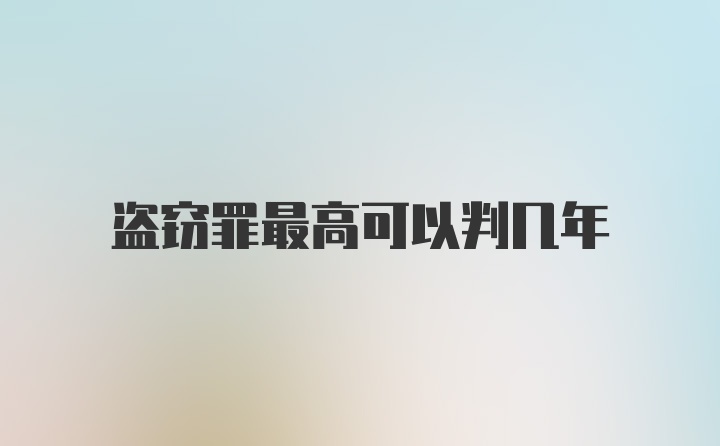 盗窃罪最高可以判几年